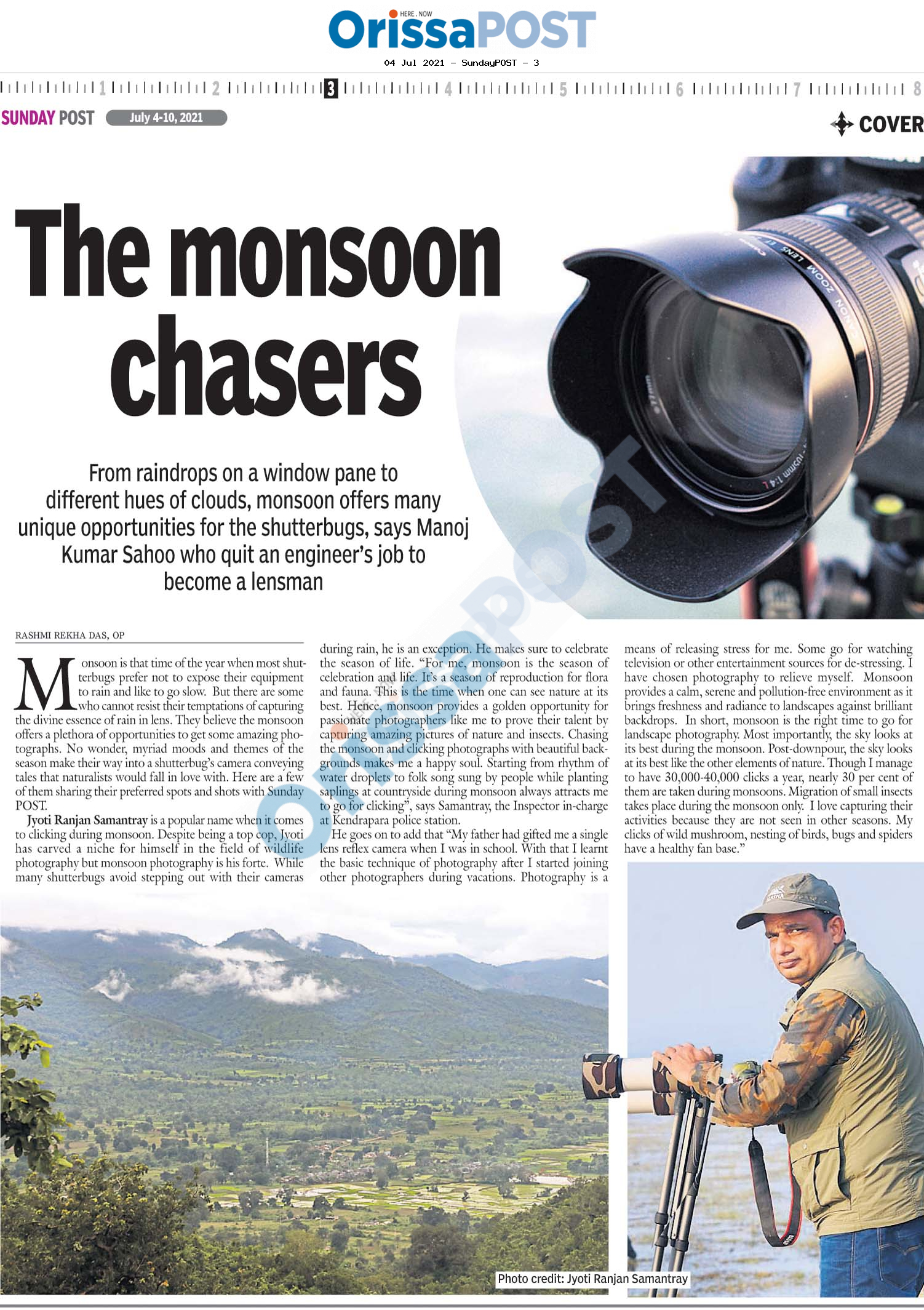 HERE . NOW
OrissaPOST

04 Jul 2021 - SundayPOST - 3

1 2 3 4 5 6 7 8

SUNDAY POST July 4-10, 2021

COVER

The monsoon chasers

From raindrops on a window pane to different hues of clouds, monsoon offers many unique opportunities for the shutterbugs, says Manoj Kumar Sahoo who quit an engineer's job to become a lensman

RASHMI REKHA DAS, OP

Monsoon is that time of the year when most shutterbugs prefer not to expose their equipment to rain and like to go slow. But there are some who cannot resist their temptations of capturing the divine essence of rain in lens. They believe the monsoon offers a plethora of opportunities to get some amazing photographs. No wonder, myriad moods and themes of the season make their way into a shutterbug's camera conveying tales that naturalists would fall in love with. Here are a few of them sharing their preferred spots and shots with Sunday POST.

Jyoti Ranjan Samantray is a popular name when it comes to clicking during monsoon. Despite being a top cop, Jyoti has carved a niche for himself in the field of wildlife photography but monsoon photography is his forte. While many shutterbugs avoid stepping out with their cameras during rain, he is an exception. He makes sure to celebrate the season of life. "For me, monsoon is the season of celebration and life. It's a season of reproduction for flora and fauna. This is the time when one can see nature at its best. Hence, monsoon provides a golden opportunity for passionate photographers like me to prove their talent by capturing amazing pictures of nature and insects. Chasing the monsoon and clicking photographs with beautiful backgrounds makes me a happy soul. Starting from rhythm of water droplets to folk song sung by people while planting saplings at countryside during monsoon always attracts me to go for clicking", says Samantray, the Inspector in-charge at Kendrapara police station.

He goes on to add that "My father had gifted me a single lens reflex camera when I was in school. With that I learnt the basic technique of photography after I started joining other photographers during vacations. Photography is a means of releasing stress for me. Some go for watching television or other entertainment sources for de-stressing. I have chosen photography to relieve myself. Monsoon provides a calm, serene and pollution-free environment as it brings freshness and radiance to landscapes against brilliant backdrops. In short, monsoon is the right time to go for landscape photography. Most importantly, the sky looks at its best during the monsoon. Post-downpour, the sky looks at its best like the other elements of nature. Though I manage to have 30,000-40,000 clicks a year, nearly 30 per cent of them are taken during monsoons. Migration of small insects takes place during the monsoon only. I love capturing their activities because they are not seen in other seasons. My clicks of wild mushroom, nesting of birds, bugs and spiders have a healthy fan base."

Photo credit: Jyoti Ranjan Samantray

OrissaPOST